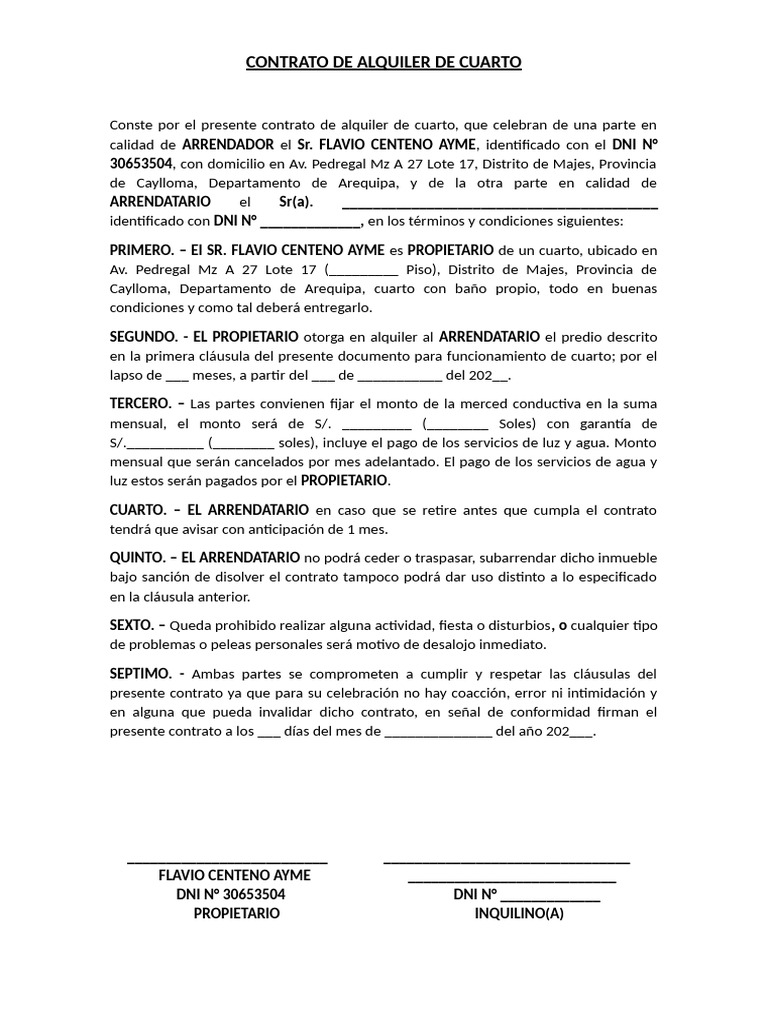 CONTRATO DE ALQUILER DE CUARTO

Conste por el presente contrato de alquiler de cuarto, que celebran de una parte en calidad de ARRENDADOR el Sr. FLAVIO CENTENO AYME, identificado con el DNI N° 30653504, con domicilio en Av. Pedregal Mz A 27 Lote 17, Distrito de Majes, Provincia de Caylloma, Departamento de Arequipa, y de la otra parte en calidad de ARRENDATARIO el Sr(a). ____ identificado con DNI N° ____, en los términos y condiciones siguientes:

PRIMERO. – El SR. FLAVIO CENTENO AYME es PROPIETARIO de un cuarto, ubicado en Av. Pedregal Mz A 27 Lote 17 (____ Piso), Distrito de Majes, Provincia de Caylloma, Departamento de Arequipa, cuarto con baño propio, todo en buenas condiciones y como tal deberá entregarlo.

SEGUNDO. - EL PROPIETARIO otorga en alquiler al ARRENDATARIO el predio descrito en la primera cláusula del presente documento para funcionamiento de cuarto; por el lapso de ____ meses, a partir del ____ de ____ del 202____.

TERCERO. – Las partes convienen fijar el monto de la merced conductiva en la suma mensual, el monto será de S/. ____ (____ Soles) con garantía de S/.____ (____ soles), incluye el pago de los servicios de luz y agua. Monto mensual que serán cancelados por mes adelantado. El pago de los servicios de agua y luz estos serán pagados por el PROPIETARIO.

CUARTO. – EL ARRENDATARIO en caso que se retire antes que cumpla el contrato tendrá que avisar con anticipación de 1 mes.

QUINTO. – EL ARRENDATARIO no podrá ceder o traspasar, subarrendar dicho inmueble bajo sanción de disolver el contrato tampoco podrá dar uso distinto a lo especificado en la cláusula anterior.

SEXTO. – Queda prohibido realizar alguna actividad, fiesta o disturbios, o cualquier tipo de problemas o peleas personales será motivo de desalojo inmediato.

SEPTIMO. - Ambas partes se comprometen a cumplir y respetar las cláusulas del presente contrato ya que para su celebración no hay coacción, error ni intimidación y en alguna que pueda invalidar dicho contrato, en señal de conformidad firman el presente contrato a los ____ días del mes de ____ del año 202____.

____
FLAVIO CENTENO AYME
DNI N° 30653504
PROPIETARIO

____
____
DNI N° ____
INQUILINO(A)